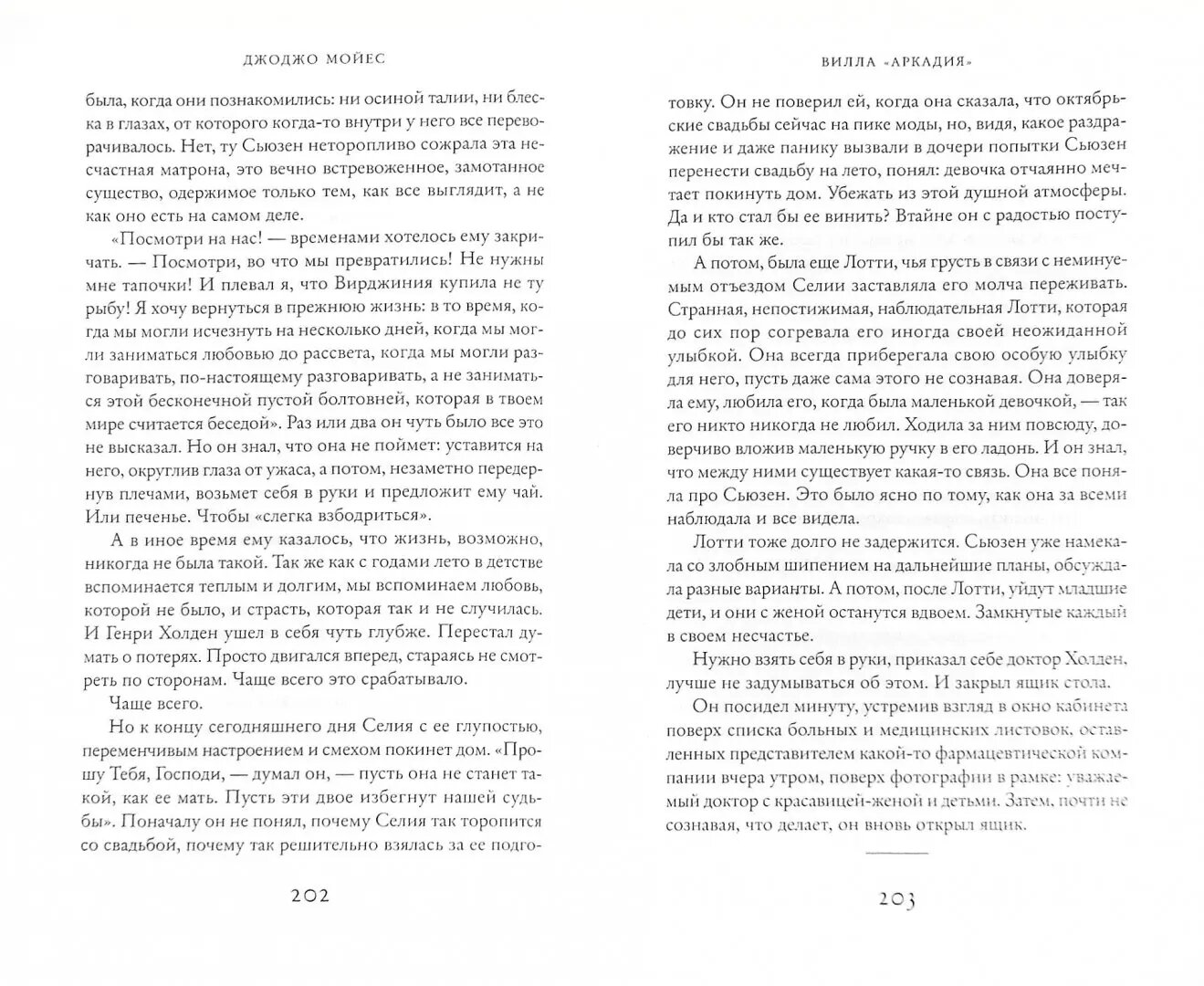 ДЖОДЖО МОЙЕС

была, когда они познакомились: ни осиной талии, ни блеска в глазах, от которого когда-то внутри у него все переворачивалось. Нет, ту Сьюзен неторопливо сожрала эта несчастная матрона, это вечно встревоженное, замотанное существо, одержимое только тем, как все выглядит, а не как оно есть на самом деле.

«Посмотри на нас! — временами хотелось ему закричать. — Посмотри, во что мы превратились! Не нужны мне тапочки! И плевал я, что Вирджиния купила не ту рыбу! Я хочу вернуться в прежнюю жизнь: в то время, когда мы могли исчезнуть на несколько дней, когда мы могли заниматься любовью до рассвета, когда мы могли разговаривать, по-настоящему разговаривать, а не заниматься этой бесконечной пустой болтовней, которая в твоем мире считается беседой». Раз или два он чуть было все это не высказал. Но он знал, что она не поймет: уставится на него, округлив глаза от ужаса, а потом, незаметно передернув плечами, возьмет себя в руки и предложит ему чай. Или печенье. Чтобы «слегка взбодриться».

А в иное время ему казалось, что жизнь, возможно, никогда не была такой. Так же как с годами лето в детстве вспоминается теплым и долгим, мы вспоминаем любовь, которой не было, и страсть, которая так и не случилась. И Генри Холден ушел в себя чуть глубже. Перестал думать о потерях. Просто двигался вперед, стараясь не смотреть по сторонам. Чаще всего это срабатывало.

Чаще всего.

Но к концу сегодняшнего дня Селия с ее глупостью, переменчивым настроением и смехом покинет дом. «Прошу Тебя, Господи, — думал он, — пусть она не станет такой, как ее мать. Пусть эти двое избегнут нашей судьбы». Поначалу он не понял, почему Селия так торопится со свадьбой, почему так решительно взялась за ее подго-

202

ВИЛЛА «АРКАДИЯ»

товку. Он не поверил ей, когда она сказала, что октябрьские свадьбы сейчас на пике моды, но, видя, какое раздражение и даже панику вызвали в дочери попытки Сьюзен перенести свадьбу на лето, понял: девочка отчаянно мечтает покинуть дом. Убежать из этой душной атмосферы. Да и кто стал бы ее винить? Втайне он с радостью поступил бы так же.

А потом, была еще Лотти, чья грусть в связи с неминуемым отъездом Селии заставляла его молча переживать. Странная, непостижимая, наблюдательная Лотти, которая до сих пор согревала его иногда своей неожиданной улыбкой. Она всегда приберегала свою особую улыбку для него, пусть даже сама этого не сознавая. Она доверяла ему, любила его, когда была маленькой девочкой, — так его никто никогда не любил. Ходила за ним повсюду, доверчиво вложив маленькую ручку в его ладонь. И он знал, что между ними существует какая-то связь. Она все поняла про Сьюзен. Это было ясно по тому, как она за всеми наблюдала и все видела.

Лотти тоже долго не задержится. Сьюзен уже намекала со злобным шипением на дальнейшие планы, обсуждала разные варианты. А потом, после Лотти, уйдут младшие дети, и они с женой останутся вдвоем. Замкнутые каждый в своем несчастье.

Нужно взять себя в руки, приказал себе доктор Холден, лучше не задумываться об этом. И закрыл ящик стола.

Он посидел минуту, устремив взгляд в окно кабинета поверх списка больных и медицинских листовок, оставленных представителем какой-то фармацевтической компании вчера утром, поверх фотографии в рамке: уважаемый доктор с красавицей-женой и детьми. Затем, почти не сознавая, что делает, он вновь открыл ящик.

203